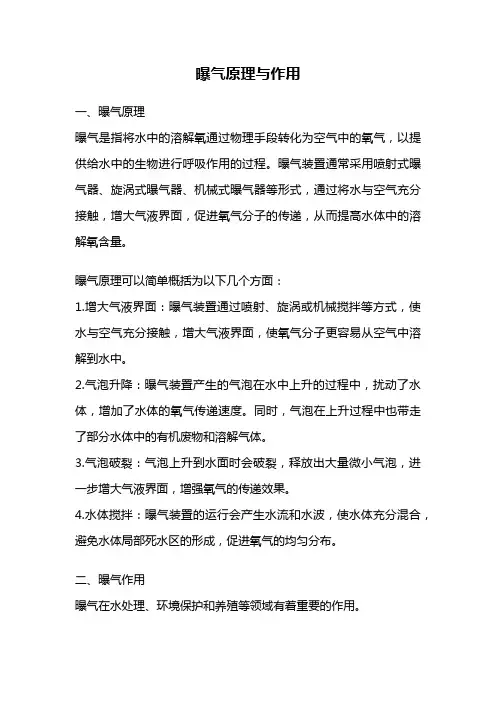 曝气原理与作用

一、曝气原理

曝气是指将水中的溶解氧通过物理手段转化为空气中的氧气，以提供给水中的生物进行呼吸作用的过程。曝气装置通常采用喷射式曝气器、旋涡式曝气器、机械式曝气器等形式，通过将水与空气充分接触，增大气液界面，促进氧气分子的传递，从而提高水体中的溶解氧含量。

曝气原理可以简单概括为以下几个方面：

1.增大气液界面：曝气装置通过喷射、旋涡或机械搅拌等方式，使水与空气充分接触，增大气液界面，使氧气分子更容易从空气中溶解到水中。

2.气泡升降：曝气装置产生的气泡在水中上升的过程中，扰动了水体，增加了水体的氧气传递速度。同时，气泡在上升过程中也带走了部分水体中的有机废物和溶解气体。

3.气泡破裂：气泡上升到水面时会破裂，释放出大量微小气泡，进一步增大气液界面，增强氧气的传递效果。

4.水体搅拌：曝气装置的运行会产生水流和水波，使水体充分混合，避免水体局部死水区的形成，促进氧气的均匀分布。

二、曝气作用

曝气在水处理、环境保护和养殖等领域有着重要的作用。